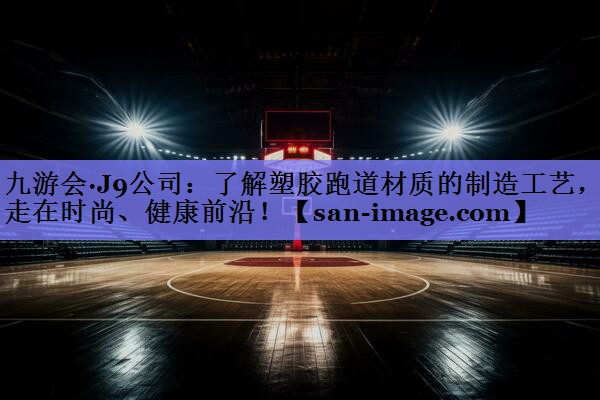 九游会·J9公司：了解塑胶跑道材质的制造工艺，走在时尚、健康前沿！【san-image.com】